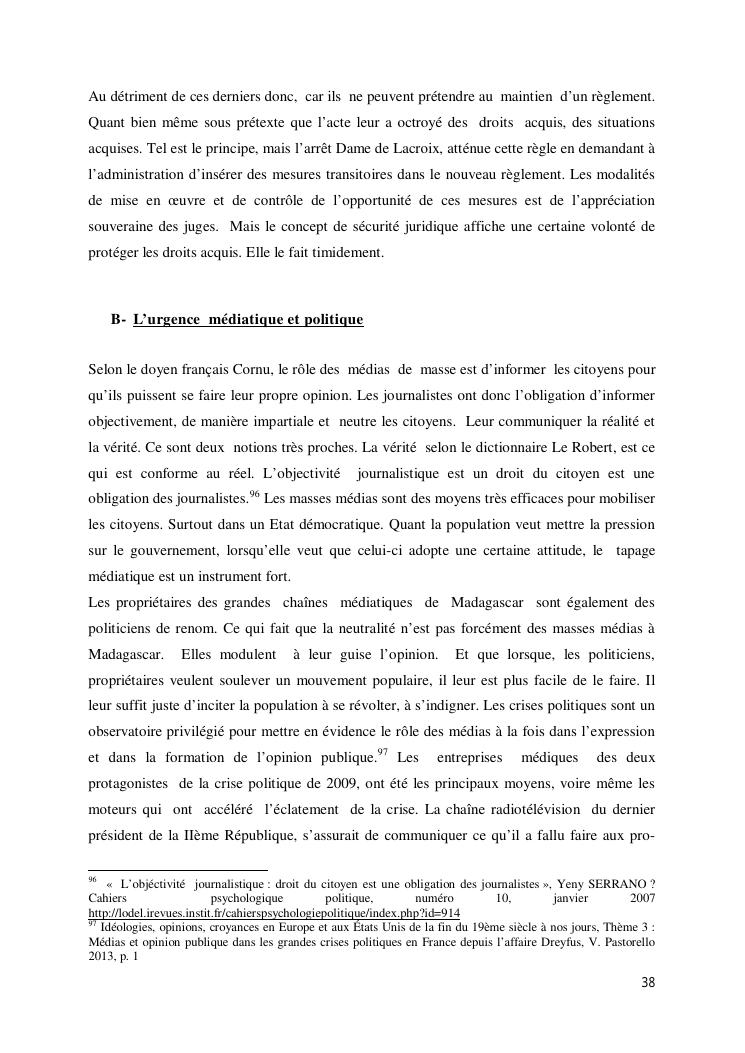 Au détriment de ces derniers donc, car ils ne peuvent prétendre au maintien d'un règlement. Quant bien même sous prétexte que l'acte leur a octroyé des droits acquis, des situations acquises. Tel est le principe, mais l'arrêt Dame de Lacroix, atténue cette règle en demandant à l'administration d'insérer des mesures transitoires dans le nouveau règlement. Les modalités de mise en œuvre et de contrôle de l'opportunité de ces mesures est de l'appréciation souveraine des juges. Mais le concept de sécurité juridique affiche une certaine volonté de protéger les droits acquis. Elle le fait timidement.

B- L'urgence médiatique et politique

Selon le doyen français Cornu, le rôle des médias de masse est d'informer les citoyens pour qu'ils puissent se faire leur propre opinion. Les journalistes ont donc l'obligation d'informer objectivement, de manière impartiale et neutre les citoyens. Leur communiquer la réalité et la vérité. Ce sont deux notions très proches. La vérité selon le dictionnaire Le Robert, est ce qui est conforme au réel. L'objectivité journalistique est un droit du citoyen est une obligation des journalistes.$^{96}$ Les masses médias sont des moyens très efficaces pour mobiliser les citoyens. Surtout dans un Etat démocratique. Quant la population veut mettre la pression sur le gouvernement, lorsqu'elle veut que celui-ci adopte une certaine attitude, le tapage médiatique est un instrument fort.
Les propriétaires des grandes chaînes médiatiques de Madagascar sont également des politiciens de renom. Ce qui fait que la neutralité n'est pas forcément des masses médias à Madagascar. Elles modulent à leur guise l'opinion. Et que lorsque, les politiciens, propriétaires veulent soulever un mouvement populaire, il leur est plus facile de le faire. Il leur suffit juste d'inciter la population à se révolter, à s'indigner. Les crises politiques sont un observatoire privilégié pour mettre en évidence le rôle des médias à la fois dans l'expression et dans la formation de l'opinion publique.$^{97}$ Les entreprises médiques des deux protagonistes de la crise politique de 2009, ont été les principaux moyens, voire même les moteurs qui ont accéléré l'éclatement de la crise. La chaîne radiotélévision du dernier président de la IIème République, s'assurait de communiquer ce qu'il a fallu faire aux pro-

$^{96}$ « L'objéctivité journalistique : droit du citoyen est une obligation des journalistes », Yeny SERRANO ? Cahiers psychologique politique, numéro 10, janvier 2007 http://lodel.irevues.instit.fr/cahierspsychologiepolitique/index.php?id=914
$^{97}$ Idéologies, opinions, croyances en Europe et aux États Unis de la fin du 19ème siècle à nos jours, Thème 3 : Médias et opinion publique dans les grandes crises politiques en France depuis l'affaire Dreyfus, V. Pastorello 2013, p. 1

38